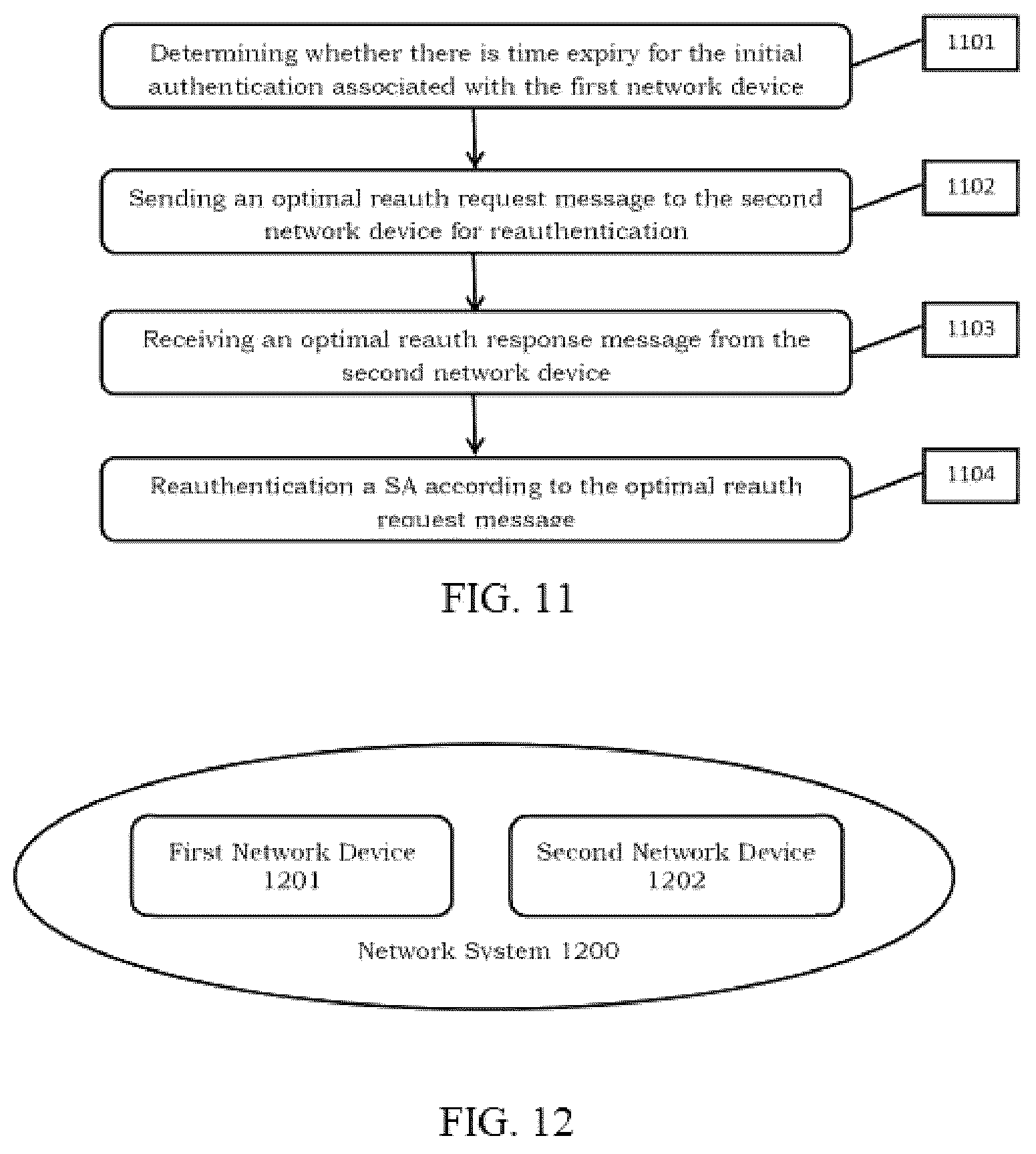 Determining whether there is time expiry for the initial authentication associated with the first network device

1101

Sending an optimal reauth request message to the second network device for reauthentication

1102

Receiving an optimal reauth response message from the second network device

1103

Reauthentication a SA according to the optimal reauth request message

1104

FIG. 11

First Network Device
1201

Second Network Device
1202

Network System 1200

FIG. 12